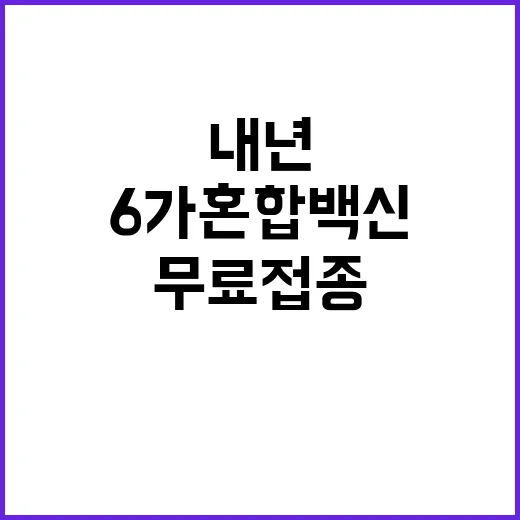 내년
6가혼합백신
무료접종